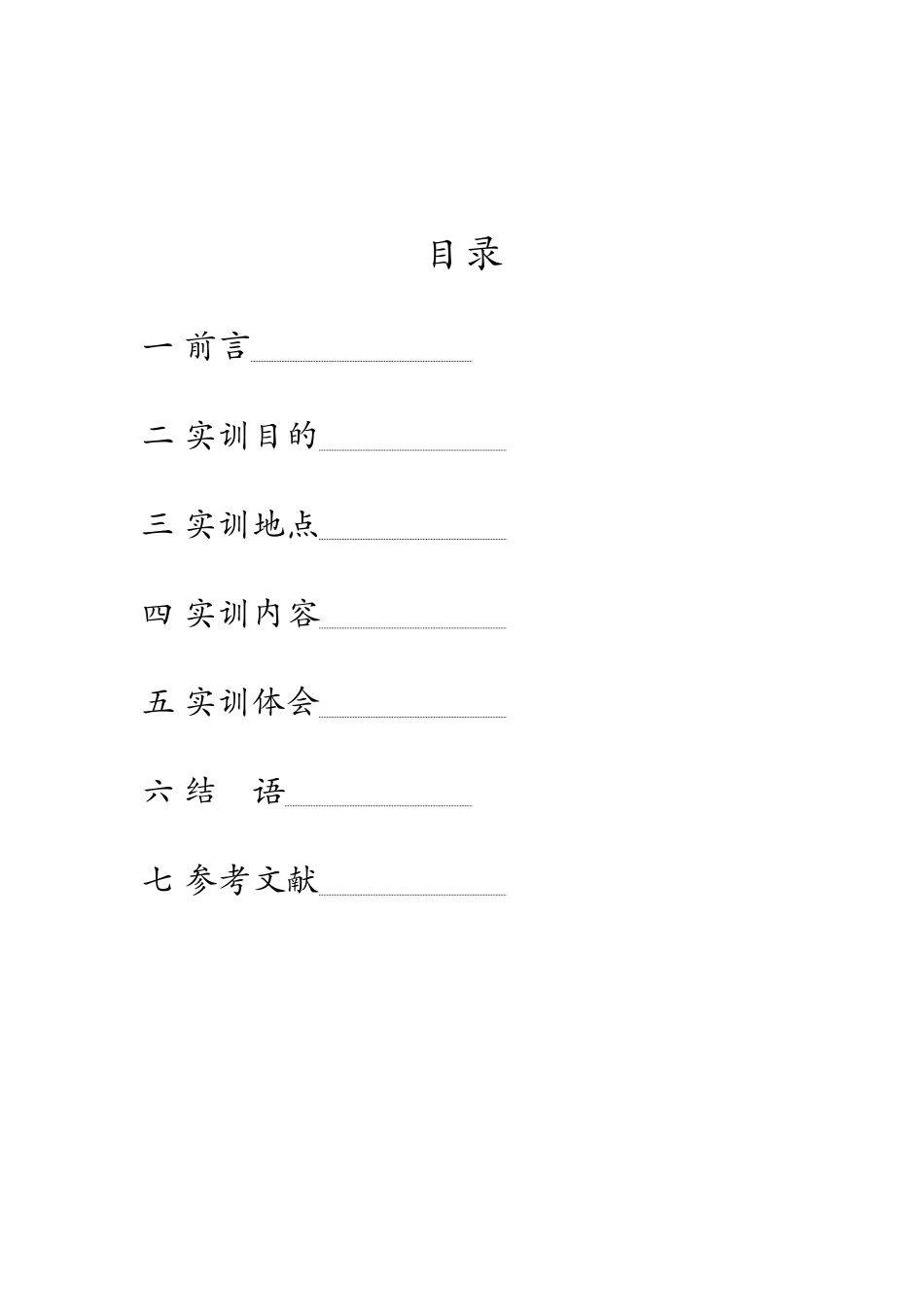 目录

一 前言

二 实训目的

三 实训地点

四 实训内容

五 实训体会

六 结 语

七 参考文献